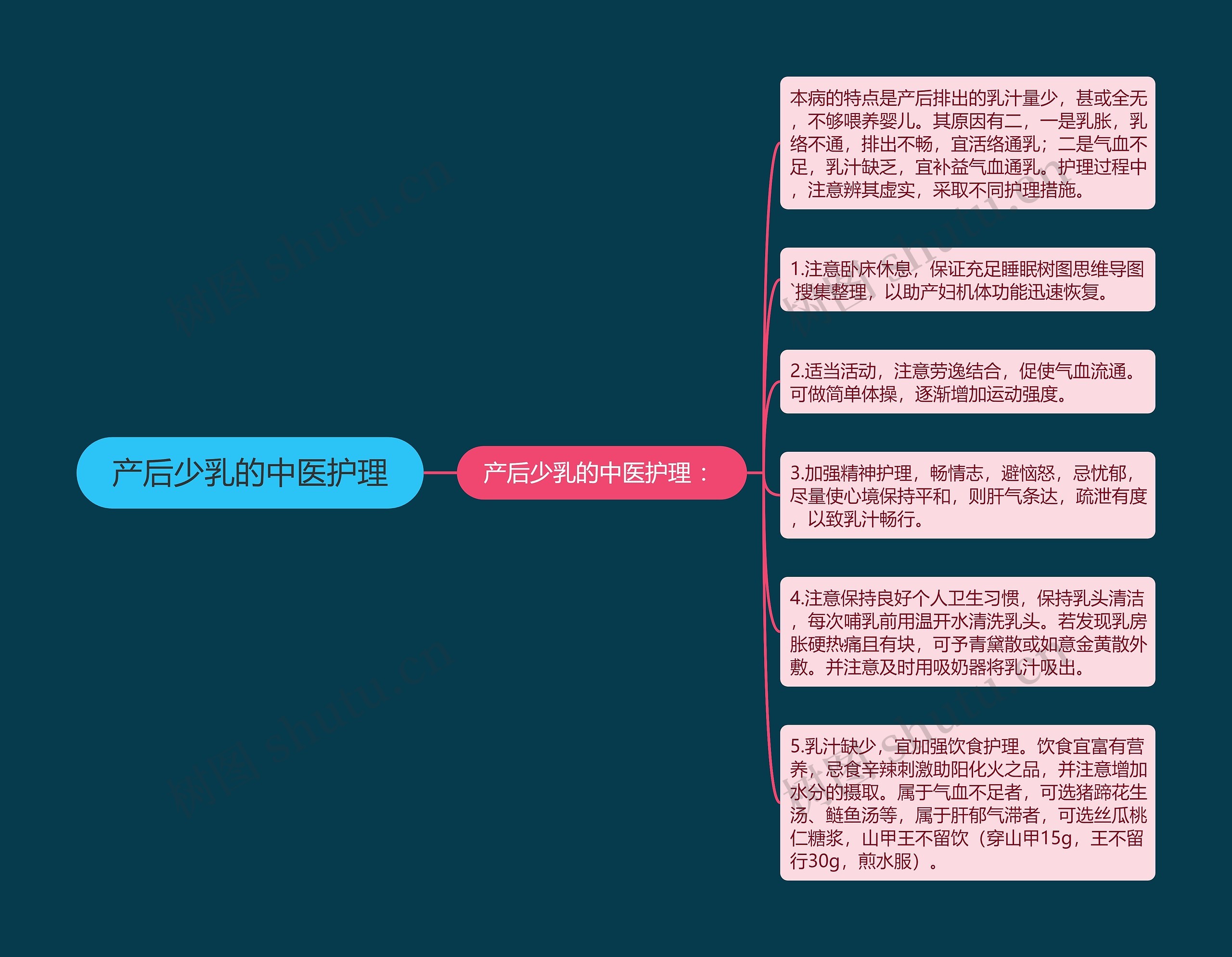 产后少乳的中医护理

产后少乳的中医护理：

本病的特点是产后排出的乳汁量少，甚或全无，不够喂养婴儿。其原因有二，一是乳胀，乳络不通，排出不畅，宜活络通乳；二是气血不足，乳汁缺乏，宜补益气血通乳。护理过程中，注意辨其虚实，采取不同护理措施。

1.注意卧床休息，保证充足睡眠树图思维导图`搜集整理，以助产妇机体功能迅速恢复。

2.适当活动，注意劳逸结合，促使气血流通。可做简单体操，逐渐增加运动强度。

3.加强精神护理，畅情志，避恼怒，忌忧郁，尽量使心境保持平和，则肝气条达，疏泄有度，以致乳汁畅行。

4.注意保持良好个人卫生习惯，保持乳头清洁，每次哺乳前用温开水清洗乳头。若发现乳房胀硬热痛且有块，可予青黛散或如意金黄散外敷。并注意及时用吸奶器将乳汁吸出。

5.乳汁缺少，宜加强饮食护理。饮食宜富有营养，忌食辛辣刺激助阳化火之品，并注意增加水分的摄取。属于气血不足者，可选猪蹄花生汤、鲢鱼汤等，属于肝郁气滞者，可选丝瓜桃仁糖浆，山甲王不留饮（穿山甲15g，王不留行30g，煎水服）。

树图 shutu.cn

树图 shutu.cn

树图 shutu.cn

树图 shutu.cn